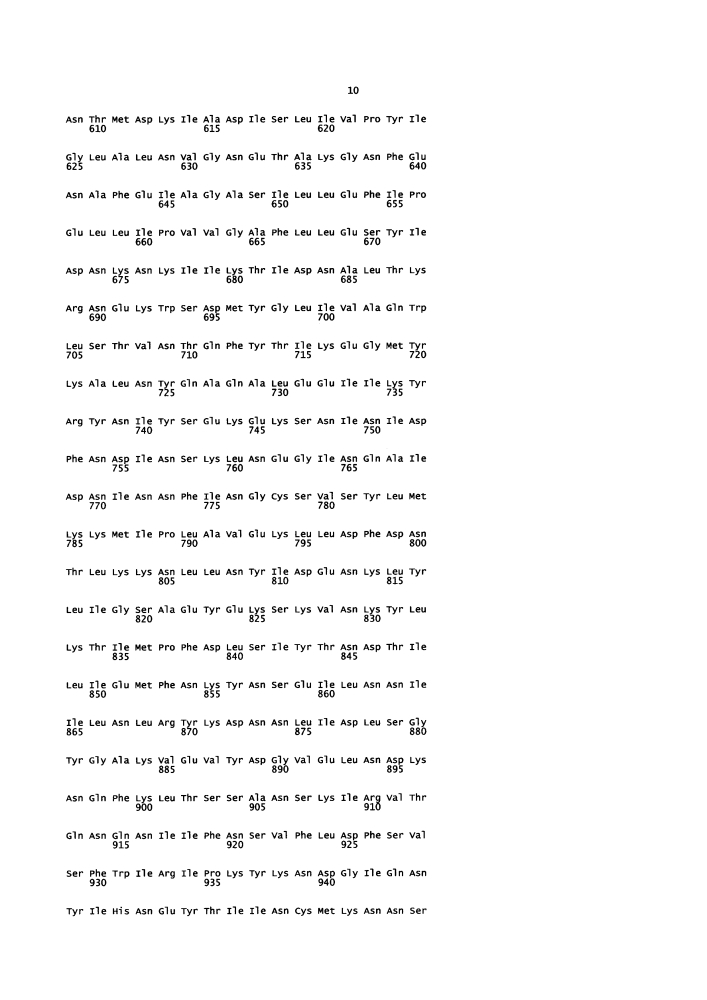 10

Asn Thr Met Asp Lys Ile Ala Asp Ile Ser Leu Ile Val Pro Tyr Ile
610 615 620

Gly Leu Ala Leu Asn Val Gly Asn Glu Thr Ala Lys Gly Asn Phe Glu
625 630 635 640

Asn Ala Phe Glu Ile Ala Gly Ala Ser Ile Leu Leu Glu Phe Ile Pro
645 650 655

Glu Leu Leu Ile Pro Val Val Gly Ala Phe Leu Leu Glu Ser Tyr Ile
660 665 670

Asp Asn Lys Asn Lys Ile Ile Lys Thr Ile Asp Asn Ala Leu Thr Lys
675 680 685

Arg Asn Glu Lys Trp Ser Asp Met Tyr Gly Leu Ile Val Ala Gln Trp
690 695 700

Leu Ser Thr Val Asn Thr Gln Phe Tyr Thr Ile Lys Glu Gly Met Tyr
705 710 715 720

Lys Ala Leu Asn Tyr Gln Ala Gln Ala Leu Glu Glu Ile Ile Lys Tyr
725 730 735

Arg Tyr Asn Ile Tyr Ser Glu Lys Glu Lys Ser Asn Ile Asn Ile Asp
740 745 750

Phe Asn Asp Ile Asn Ser Lys Leu Asn Glu Gly Ile Asn Gln Ala Ile
755 760 765

Asp Asn Ile Asn Asn Phe Ile Asn Gly Cys Ser Val Ser Tyr Leu Met
770 775 780

Lys Lys Met Ile Pro Leu Ala Val Glu Lys Leu Leu Asp Phe Asp Asn
785 790 795 800

Thr Leu Lys Lys Asn Leu Leu Asn Tyr Ile Asp Glu Asn Lys Leu Tyr
805 810 815

Leu Ile Gly Ser Ala Glu Tyr Glu Lys Ser Lys Val Asn Lys Tyr Leu
820 825 830

Lys Thr Ile Met Pro Phe Asp Leu Ser Ile Tyr Thr Asn Asp Thr Ile
835 840 845

Leu Ile Glu Met Phe Asn Lys Tyr Asn Ser Glu Ile Leu Asn Asn Ile
850 855 860

Ile Leu Asn Leu Arg Tyr Lys Asp Asn Asn Leu Ile Asp Leu Ser Gly
865 870 875 880

Tyr Gly Ala Lys Val Glu Val Tyr Asp Gly Val Glu Leu Asn Asp Lys
885 890 895

Asn Gln Phe Lys Leu Thr Ser Ser Ala Asn Ser Lys Ile Arg Val Thr
900 905 910

Gln Asn Gln Asn Ile Ile Phe Asn Ser Val Phe Leu Asp Phe Ser Val
915 920 925

Ser Phe Trp Ile Arg Ile Pro Lys Tyr Lys Asn Asp Gly Ile Gln Asn
930 935 940

Tyr Ile His Asn Glu Tyr Thr Ile Ile Asn Cys Met Lys Asn Asn Ser